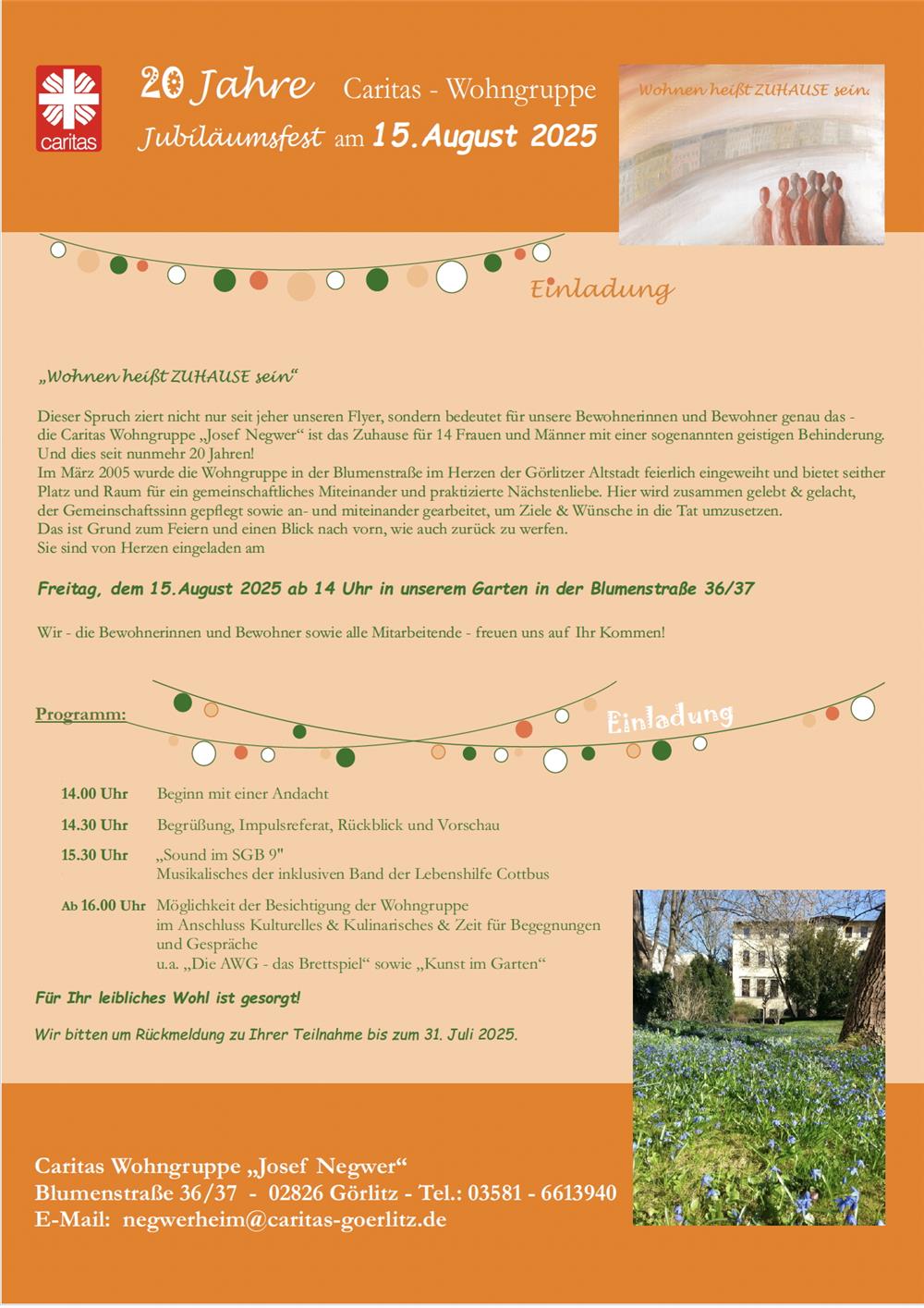 caritas

20 Jahre Caritas - Wohngruppe

Jubiläumsfest am 15.August 2025

Wohnen heißt ZUHAUSE sein.

Einladung

„Wohnen heißt ZUHAUSE sein“

Dieser Spruch ziert nicht nur seit jeher unseren Flyer, sondern bedeutet für unsere Bewohnerinnen und Bewohner genau das - die Caritas Wohngruppe „Josef Negwer“ ist das Zuhause für 14 Frauen und Männer mit einer sogenannten geistigen Behinderung. Und dies seit nunmehr 20 Jahren!
Im März 2005 wurde die Wohngruppe in der Blumenstraße im Herzen der Görlitzer Altstadt feierlich eingeweiht und bietet seither Platz und Raum für ein gemeinschaftliches Miteinander und praktizierte Nächstenliebe. Hier wird zusammen gelebt & gelacht, der Gemeinschaftssinn gepflegt sowie an- und miteinander gearbeitet, um Ziele & Wünsche in die Tat umzusetzen.
Das ist Grund zum Feiern und einen Blick nach vorn, wie auch zurück zu werfen.
Sie sind von Herzen eingeladen am

Freitag, dem 15.August 2025 ab 14 Uhr in unserem Garten in der Blumenstraße 36/37

Wir - die Bewohnerinnen und Bewohner sowie alle Mitarbeitende - freuen uns auf Ihr Kommen!

Programm:

Einladung

14.00 Uhr Beginn mit einer Andacht

14.30 Uhr Begrüßung, Impulsreferat, Rückblick und Vorschau

15.30 Uhr „Sound im SGB 9"
Musikalisches der inklusiven Band der Lebenshilfe Cottbus

Ab 16.00 Uhr Möglichkeit der Besichtigung der Wohngruppe im Anschluss Kulturelles & Kulinarisches & Zeit für Begegnungen und Gespräche
u.a. „Die AWG - das Brettspiel“ sowie „Kunst im Garten“

Für Ihr leibliches Wohl ist gesorgt!

Wir bitten um Rückmeldung zu Ihrer Teilnahme bis zum 31. Juli 2025.

Caritas Wohngruppe „Josef Negwer“
Blumenstraße 36/37 - 02826 Görlitz - Tel.: 03581 - 6613940
E-Mail: negwerheim@caritas-goerlitz.de